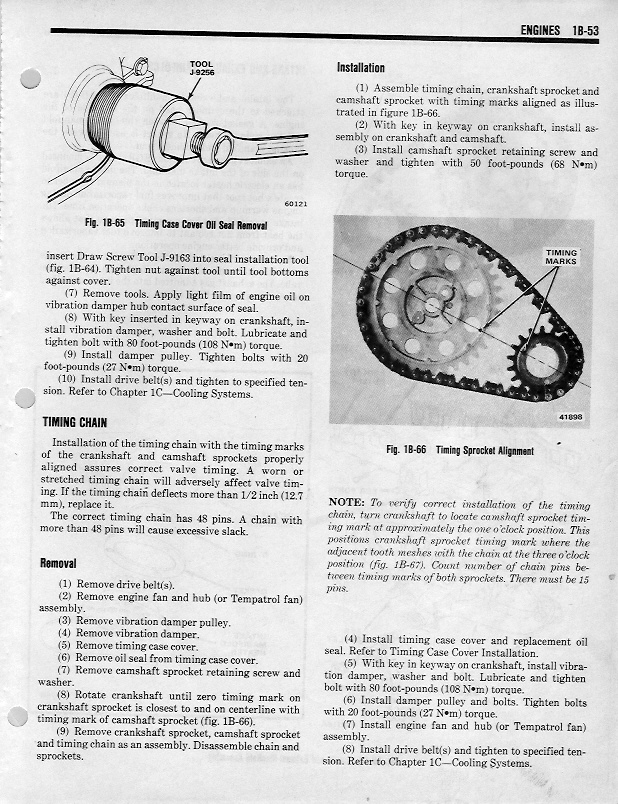 ENGINES 1B-53

TOOL J-9256

60121

Fig. 1B-65 Timing Case Cover Oil Seal Removal

insert Draw Screw Tool J-9163 into seal installation tool (fig. 1B-64). Tighten nut against tool until tool bottoms against cover.

(7) Remove tools. Apply light film of engine oil on vibration damper hub contact surface of seal.

(8) With key inserted in keyway on crankshaft, install vibration damper, washer and bolt. Lubricate and tighten bolt with 80 foot-pounds (108 N•m) torque.

(9) Install damper pulley. Tighten bolts with 20 foot-pounds (27 N•m) torque.

(10) Install drive belt(s) and tighten to specified tension. Refer to Chapter 1C—Cooling Systems.

TIMING CHAIN

Installation of the timing chain with the timing marks of the crankshaft and camshaft sprockets properly aligned assures correct valve timing. A worn or stretched timing chain will adversely affect valve timing. If the timing chain deflects more than 1/2 inch (12.7 mm), replace it.

The correct timing chain has 48 pins. A chain with more than 48 pins will cause excessive slack.

Removal

(1) Remove drive belt(s).

(2) Remove engine fan and hub (or Tempatrol fan) assembly.

(3) Remove vibration damper pulley.

(4) Remove vibration damper.

(5) Remove timing case cover.

(6) Remove oil seal from timing case cover.

(7) Remove camshaft sprocket retaining screw and washer.

(8) Rotate crankshaft until zero timing mark on crankshaft sprocket is closest to and on centerline with timing mark of camshaft sprocket (fig. 1B-66).

(9) Remove crankshaft sprocket, camshaft sprocket and timing chain as an assembly. Disassemble chain and sprockets.

Installation

(1) Assemble timing chain, crankshaft sprocket and camshaft sprocket with timing marks aligned as illustrated in figure 1B-66.

(2) With key in keyway on crankshaft, install assembly on crankshaft and camshaft.

(3) Install camshaft sprocket retaining screw and washer and tighten with 50 foot-pounds (68 N•m) torque.

TIMING MARKS

41898

Fig. 1B-66 Timing Sprocket Alignment

NOTE: To verify correct installation of the timing chain, turn crankshaft to locate camshaft sprocket timing mark at approximately the one o'clock position. This positions crankshaft sprocket timing mark where the adjacent tooth meshes with the chain at the three o'clock position (fig. 1B-67). Count number of chain pins between timing marks of both sprockets. There must be 15 pins.

(4) Install timing case cover and replacement oil seal. Refer to Timing Case Cover Installation.

(5) With key in keyway on crankshaft, install vibration damper, washer and bolt. Lubricate and tighten bolt with 80 foot-pounds (108 N•m) torque.

(6) Install damper pulley and bolts. Tighten bolts with 20 foot-pounds (27 N•m) torque.

(7) Install engine fan and hub (or Tempatrol fan) assembly.

(8) Install drive belt(s) and tighten to specified tension. Refer to Chapter 1C—Cooling Systems.